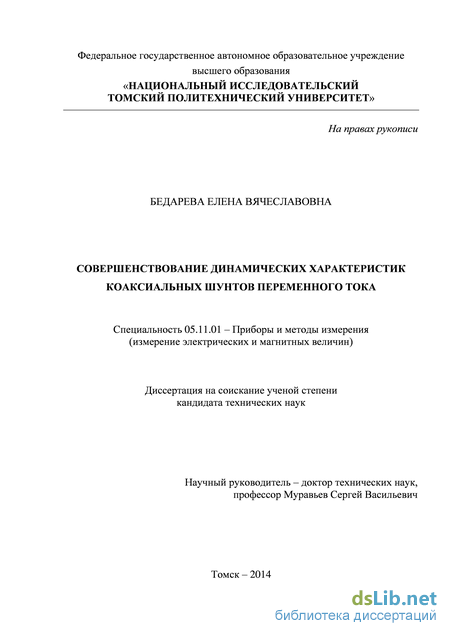 Федеральное государственное автономное образовательное учреждение высшего образования
«НАЦИОНАЛЬНЫЙ ИССЛЕДОВАТЕЛЬСКИЙ ТОМСКИЙ ПОЛИТЕХНИЧЕСКИЙ УНИВЕРСИТЕТ»

На правах рукописи

БЕДАРЕВА ЕЛЕНА ВЯЧЕСЛАВОВНА

СОВЕРШЕНСТВОВАНИЕ ДИНАМИЧЕСКИХ ХАРАКТЕРИСТИК КОАКСИАЛЬНЫХ ШУНТОВ ПЕРЕМЕННОГО ТОКА

Специальность 05.11.01 – Приборы и методы измерения (измерение электрических и магнитных величин)

Диссертация на соискание ученой степени кандидата технических наук

Научный руководитель – доктор технических наук, профессор Муравьев Сергей Васильевич

Томск – 2014

dsLib.net
библиотека диссертаций